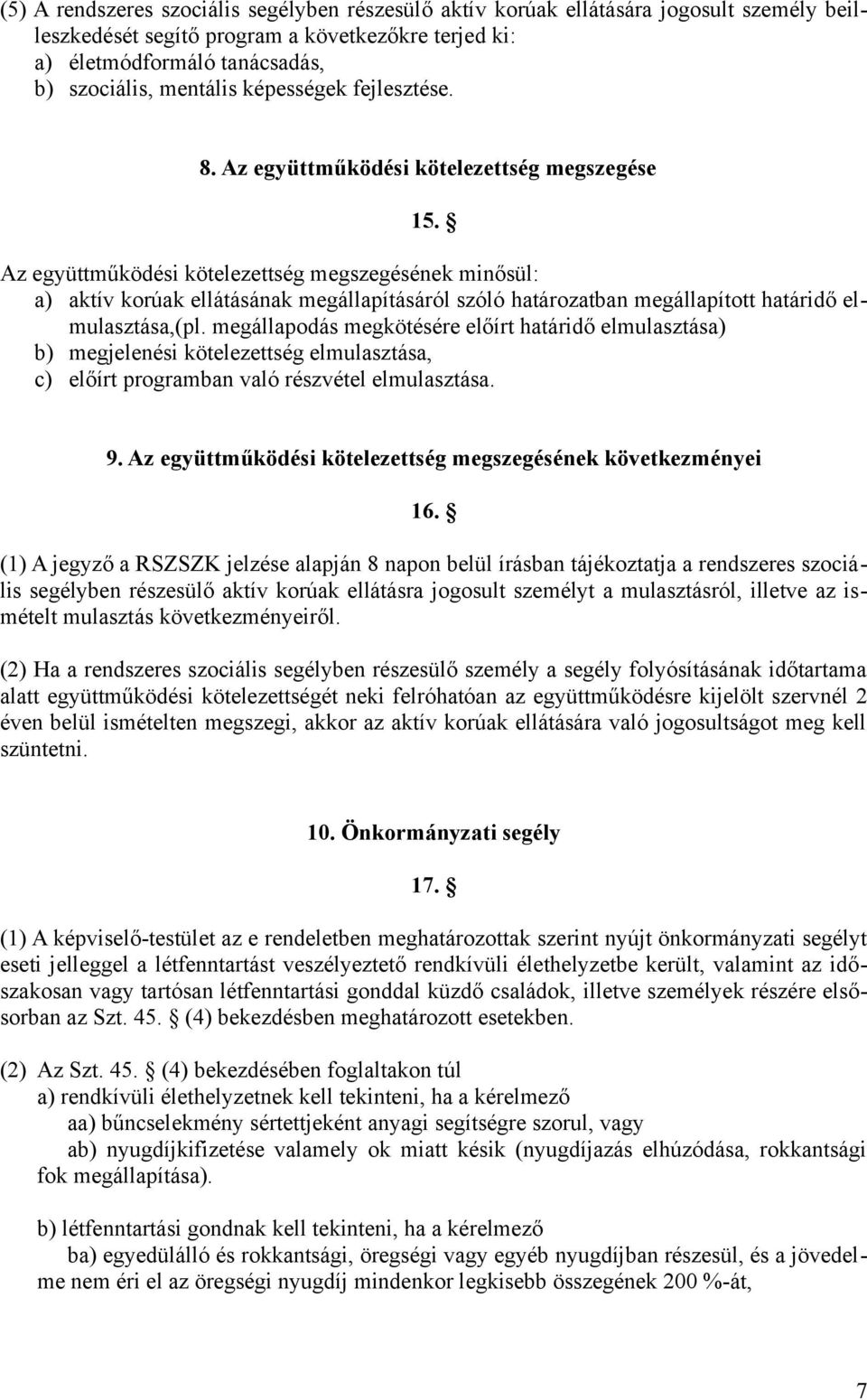 (5) A rendszeres szociális segélyben részesülő aktív korúak ellátására jogosult személy beilleszkedését segítő program a következőkre terjed ki:
a) életmódformáló tanácsadás,
b) szociális, mentális képességek fejlesztése.

8. Az együttműködési kötelezettség megszegése

15. §

Az együttműködési kötelezettség megszegésének minősül:
a) aktív korúak ellátásának megállapításáról szóló határozatban megállapított határidő elmulasztása,(pl. megállapodás megkötésére előírt határidő elmulasztása)
b) megjelenési kötelezettség elmulasztása,
c) előírt programban való részvétel elmulasztása.

9. Az együttműködési kötelezettség megszegésének következményei

16. §

(1) A jegyző a RSZSZK jelzése alapján 8 napon belül írásban tájékoztatja a rendszeres szociális segélyben részesülő aktív korúak ellátásra jogosult személyt a mulasztásról, illetve az ismételt mulasztás következményeiről.

(2) Ha a rendszeres szociális segélyben részesülő személy a segély folyósításának időtartama alatt együttműködési kötelezettségét neki felróhatóan az együttműködésre kijelölt szervnél 2 éven belül ismételten megszegi, akkor az aktív korúak ellátására való jogosultságot meg kell szüntetni.

10. Önkormányzati segély

17. §

(1) A képviselő-testület az e rendeletben meghatározottak szerint nyújt önkormányzati segélyt eseti jelleggel a létfenntartást veszélyeztető rendkívüli élethelyzetbe került, valamint az időszakosan vagy tartósan létfenntartási gonddal küzdő családok, illetve személyek részére elsősorban az Szt. 45. § (4) bekezdésben meghatározott esetekben.

(2) Az Szt. 45. § (4) bekezdésében foglaltakon túl
a) rendkívüli élethelyzetnek kell tekinteni, ha a kérelmező
aa) bűncselekmény sértettjeként anyagi segítségre szorul, vagy
ab) nyugdíjkifizetése valamely ok miatt késik (nyugdíjazás elhúzódása, rokkantsági fok megállapítása).

b) létfenntartási gondnak kell tekinteni, ha a kérelmező
ba) egyedülálló és rokkantsági, öregségi vagy egyéb nyugdíjban részesül, és a jövedelme nem éri el az öregségi nyugdíj mindenkor legkisebb összegének 200 %-át,

7